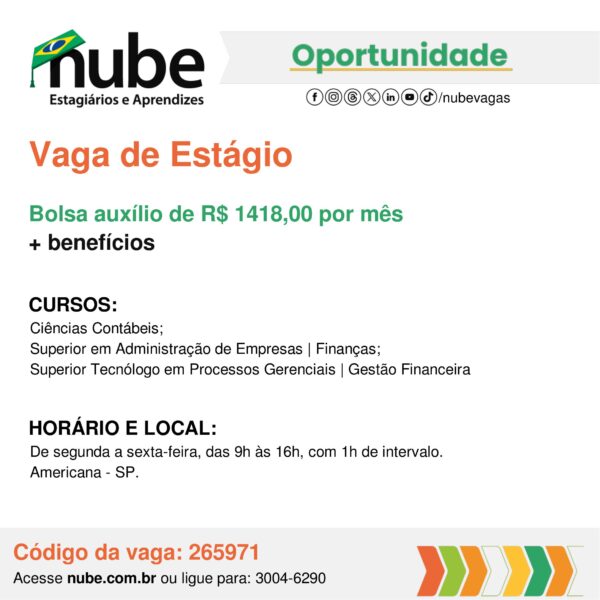 nube
Estagiários e Aprendizes

Oportunidade

/nubevagas

Vaga de Estágio

Bolsa auxílio de R$ 1418,00 por mês
+ benefícios

CURSOS:
Ciências Contábeis;
Superior em Administração de Empresas | Finanças;
Superior Tecnólogo em Processos Gerenciais | Gestão Financeira

HORÁRIO E LOCAL:
De segunda a sexta-feira, das 9h às 16h, com 1h de intervalo.
Americana - SP.

Código da vaga: 265971
Acesse nube.com.br ou ligue para: 3004-6290